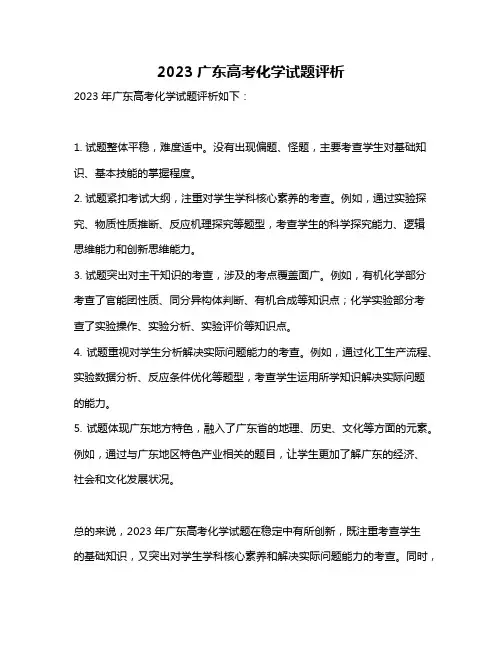 2023 广东高考化学试题评析

2023 年广东高考化学试题评析如下：

1. 试题整体平稳，难度适中。没有出现偏题、怪题，主要考查学生对基础知识、基本技能的掌握程度。

2. 试题紧扣考试大纲，注重对学生学科核心素养的考查。例如，通过实验探究、物质性质推断、反应机理探究等题型，考查学生的科学探究能力、逻辑思维能力和创新思维能力。

3. 试题突出对主干知识的考查，涉及的考点覆盖面广。例如，有机化学部分考查了官能团性质、同分异构体判断、有机合成等知识点；化学实验部分考查了实验操作、实验分析、实验评价等知识点。

4. 试题重视对学生分析解决实际问题能力的考查。例如，通过化工生产流程、实验数据分析、反应条件优化等题型，考查学生运用所学知识解决实际问题的能力。

5. 试题体现广东地方特色，融入了广东省的地理、历史、文化等方面的元素。例如，通过与广东地区特色产业相关的题目，让学生更加了解广东的经济、社会和文化发展状况。

总的来说，2023 年广东高考化学试题在稳定中有所创新，既注重考查学生的基础知识，又突出对学生学科核心素养和解决实际问题能力的考查。同时，